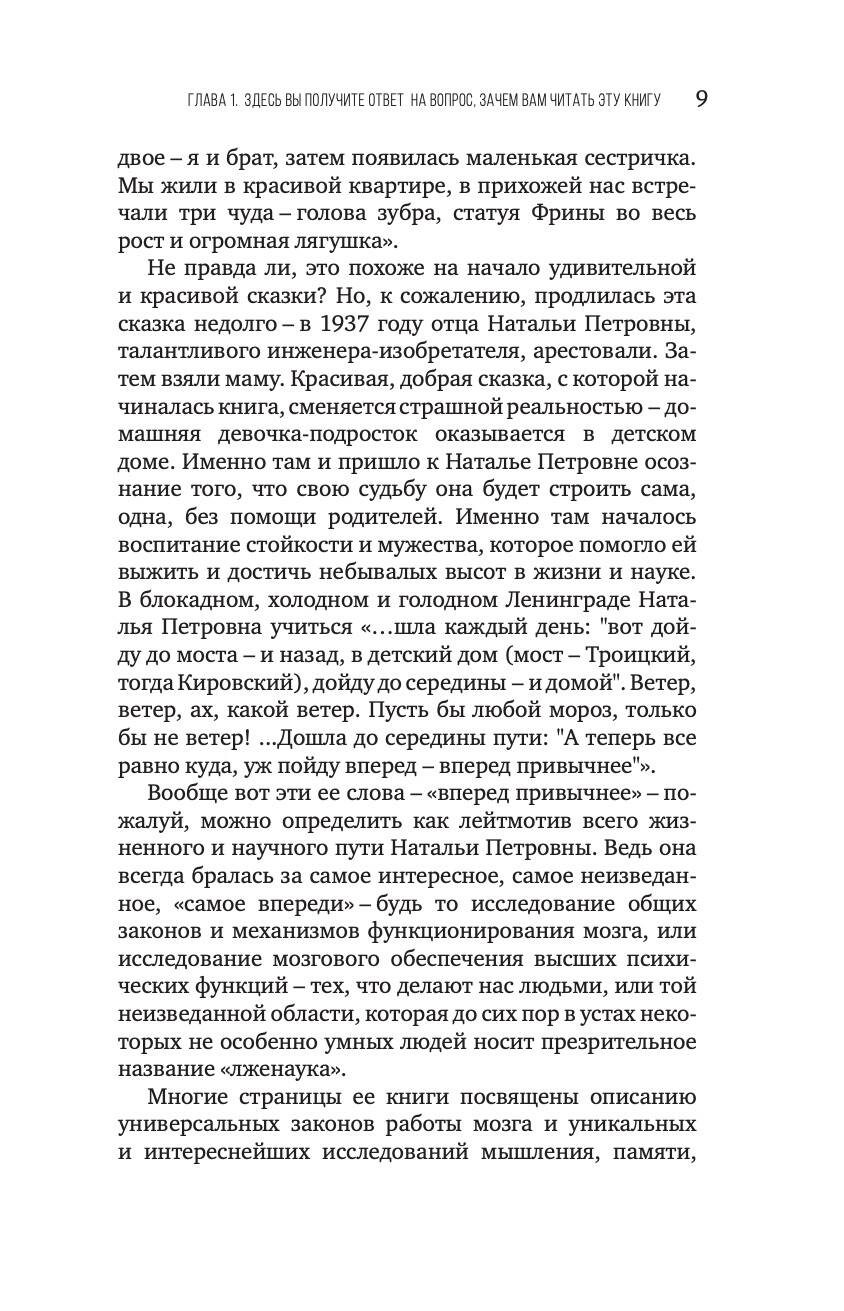 ГЛАВА 1. ЗДЕСЬ ВЫ ПОЛУЧИТЕ ОТВЕТ НА ВОПРОС, ЗАЧЕМ ВАМ ЧИТАТЬ ЭТУ КНИГУ 9

двое – я и брат, затем появилась маленькая сестричка. Мы жили в красивой квартире, в прихожей нас встречали три чуда – голова зубра, статуя Фрины во весь рост и огромная лягушка».

Не правда ли, это похоже на начало удивительной и красивой сказки? Но, к сожалению, продлилась эта сказка недолго – в 1937 году отца Натальи Петровны, талантливого инженера-изобретателя, арестовали. Затем взяли маму. Красивая, добрая сказка, с которой начиналась книга, сменяется страшной реальностью – домашняя девочка-подросток оказывается в детском доме. Именно там и пришло к Наталье Петровне осознание того, что свою судьбу она будет строить сама, одна, без помощи родителей. Именно там началось воспитание стойкости и мужества, которое помогло ей выжить и достичь небывалых высот в жизни и науке. В блокадном, холодном и голодном Ленинграде Наталья Петровна учиться «…шла каждый день: "вот дойду до моста – и назад, в детский дом (мост – Троицкий, тогда Кировский), дойду до середины – и домой". Ветер, ветер, ах, какой ветер. Пусть бы любой мороз, только бы не ветер! ...Дошла до середины пути: "А теперь все равно куда, уж пойду вперед – вперед привычнее"».

Вообще вот эти ее слова – «вперед привычнее» – пожалуй, можно определить как лейтмотив всего жизненного и научного пути Натальи Петровны. Ведь она всегда бралась за самое интересное, самое неизведанное, «самое впереди» – будь то исследование общих законов и механизмов функционирования мозга, или исследование мозгового обеспечения высших психических функций – тех, что делают нас людьми, или той неизведанной области, которая до сих пор в устах некоторых не особенно умных людей носит презрительное название «лженаука».

Многие страницы ее книги посвящены описанию универсальных законов работы мозга и уникальных и интереснейших исследований мышления, памяти,